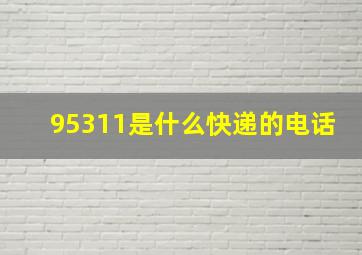 95311是什么快递的电话